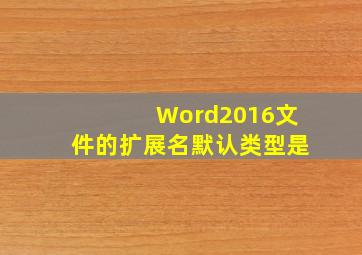 Word2016文件的扩展名默认类型是